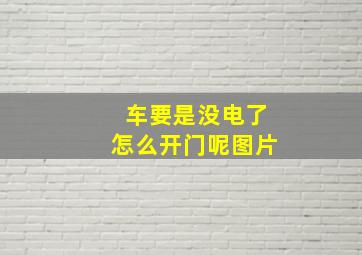 车要是没电了
怎么开门呢图片